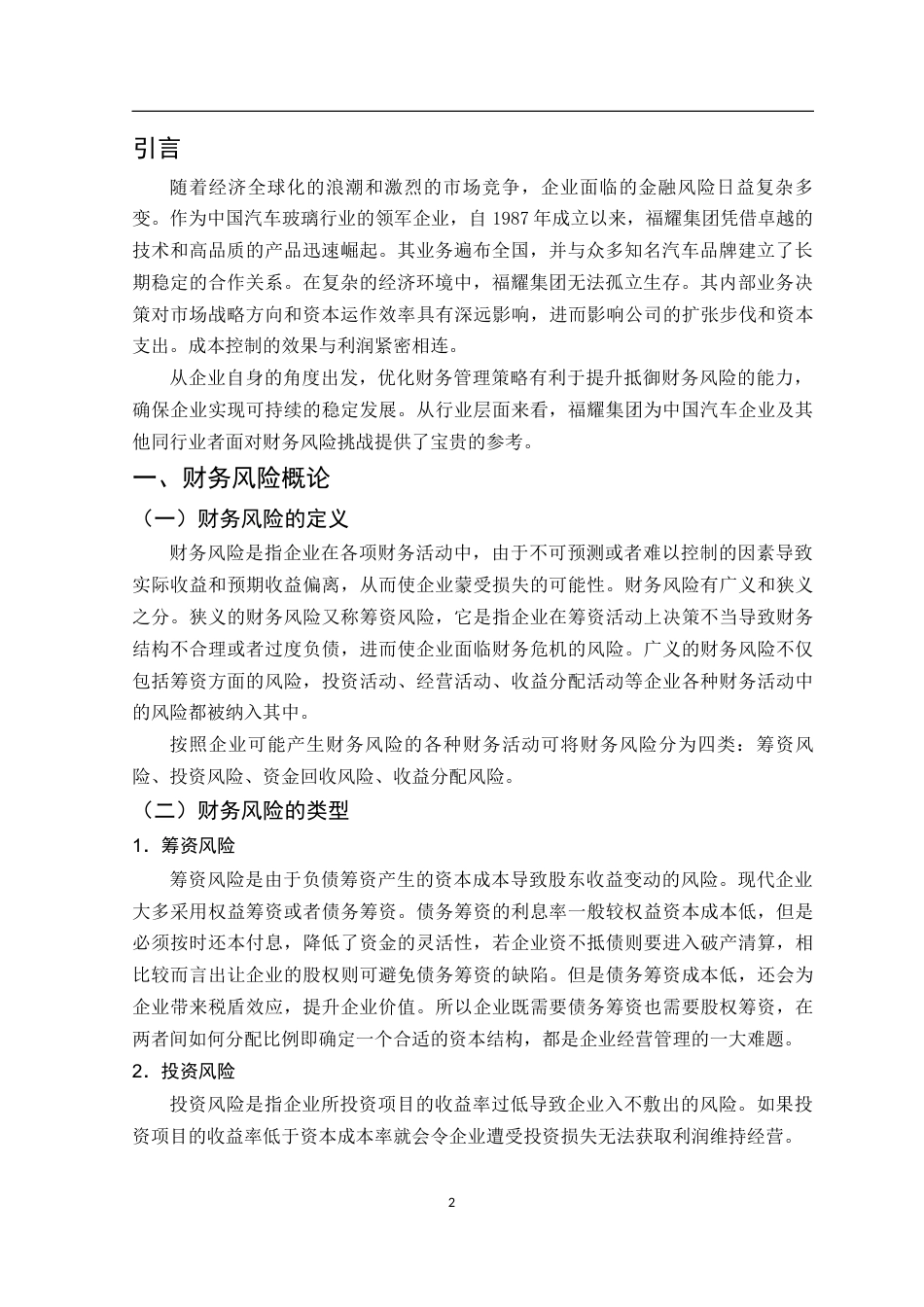 引言

随着经济全球化的浪潮和激烈的市场竞争，企业面临的金融风险日益复杂多变。作为中国汽车玻璃行业的领军企业，自 1987 年成立以来，福耀集团凭借卓越的技术和高品质的产品迅速崛起。其业务遍布全国，并与众多知名汽车品牌建立了长期稳定的合作关系。在复杂的经济环境中，福耀集团无法孤立生存。其内部业务决策对市场战略方向和资本运作效率具有深远影响，进而影响公司的扩张步伐和资本支出。成本控制的效果与利润紧密相连。

从企业自身的角度出发，优化财务管理策略有利于提升抵御财务风险的能力，确保企业实现可持续的稳定发展。从行业层面来看，福耀集团为中国汽车企业及其他同行业者面对财务风险挑战提供了宝贵的参考。

一、财务风险概论

（一）财务风险的定义

财务风险是指企业在各项财务活动中，由于不可预测或者难以控制的因素导致实际收益和预期收益偏离，从而使企业蒙受损失的可能性。财务风险有广义和狭义之分。狭义的财务风险又称筹资风险，它是指企业在筹资活动上决策不当导致财务结构不合理或者过度负债，进而使企业面临财务危机的风险。广义的财务风险不仅包括筹资方面的风险，投资活动、经营活动、收益分配活动等企业各种财务活动中的风险都被纳入其中。

按照企业可能产生财务风险的各种财务活动可将财务风险分为四类：筹资风险、投资风险、资金回收风险、收益分配风险。

（二）财务风险的类型

1．筹资风险

筹资风险是由于负债筹资产生的资本成本导致股东收益变动的风险。现代企业大多采用权益筹资或者债务筹资。债务筹资的利息率一般较权益资本成本低，但是必须按时还本付息，降低了资金的灵活性，若企业资不抵债则要进入破产清算，相比较而言出让企业的股权则可避免债务筹资的缺陷。但是债务筹资成本低，还会为企业带来税盾效应，提升企业价值。所以企业既需要债务筹资也需要股权筹资，在两者间如何分配比例即确定一个合适的资本结构，都是企业经营管理的一大难题。

2．投资风险

投资风险是指企业所投资项目的收益率过低导致企业入不敷出的风险。如果投资项目的收益率低于资本成本率就会令企业遭受投资损失无法获取利润维持经营。

2